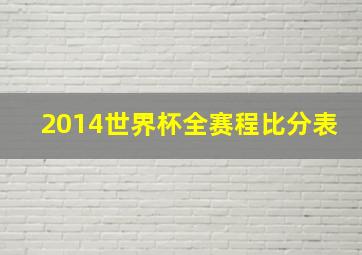 2014世界杯全赛程比分表